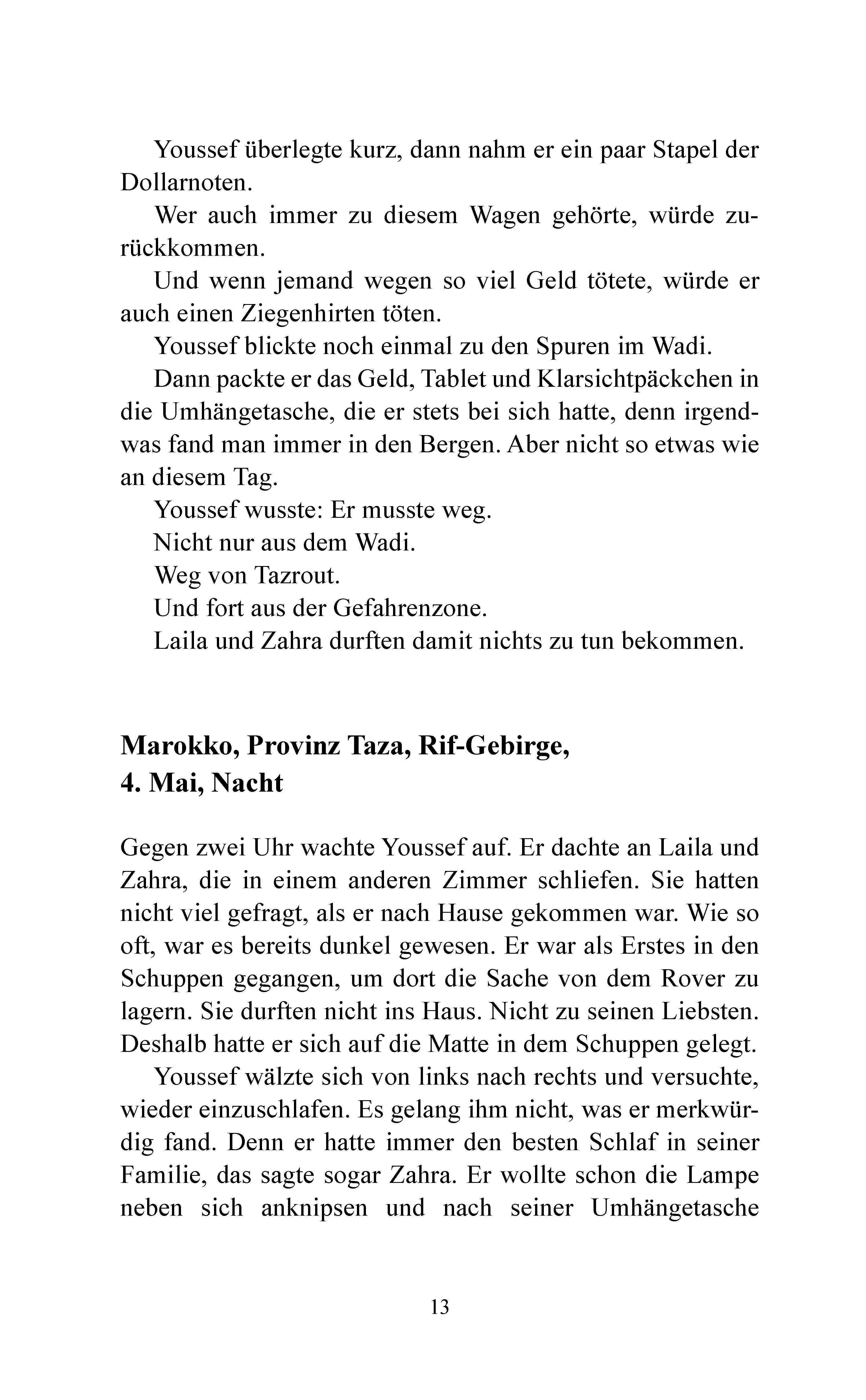 Youssef überlegte kurz, dann nahm er ein paar Stapel der Dollarnoten.

Wer auch immer zu diesem Wagen gehörte, würde zurückkommen.

Und wenn jemand wegen so viel Geld tötete, würde er auch einen Ziegenhirten töten.

Youssef blickte noch einmal zu den Spuren im Wadi.

Dann packte er das Geld, Tablet und Klarsichtpäckchen in die Umhängetasche, die er stets bei sich hatte, denn irgendwas fand man immer in den Bergen. Aber nicht so etwas wie an diesem Tag.

Youssef wusste: Er musste weg.

Nicht nur aus dem Wadi.

Weg von Tazrout.

Und fort aus der Gefahrenzone.

Laila und Zahra durften damit nichts zu tun bekommen.

Marokko, Provinz Taza, Rif-Gebirge,
4. Mai, Nacht

Gegen zwei Uhr wachte Youssef auf. Er dachte an Laila und Zahra, die in einem anderen Zimmer schliefen. Sie hatten nicht viel gefragt, als er nach Hause gekommen war. Wie so oft, war es bereits dunkel gewesen. Er war als Erstes in den Schuppen gegangen, um dort die Sache von dem Rover zu lagern. Sie durften nicht ins Haus. Nicht zu seinen Liebsten. Deshalb hatte er sich auf die Matte in dem Schuppen gelegt.

Youssef wälzte sich von links nach rechts und versuchte, wieder einzuschlafen. Es gelang ihm nicht, was er merkwürdig fand. Denn er hatte immer den besten Schlaf in seiner Familie, das sagte sogar Zahra. Er wollte schon die Lampe neben sich anknipsen und nach seiner Umhängetasche

13